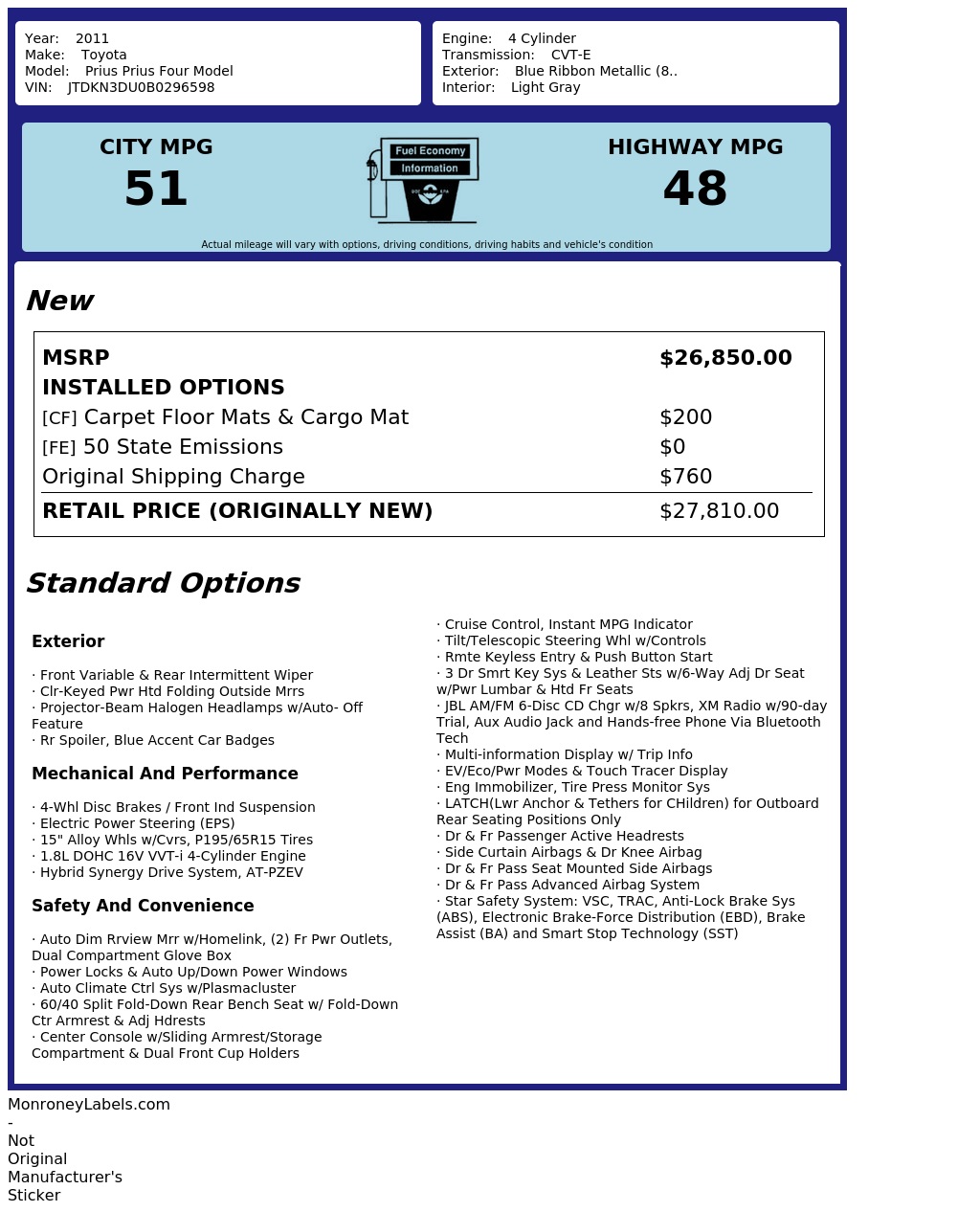 Year: 2011
Make: Toyota
Model: Prius Prius Four Model
VIN: JTDKN3DU0B0296598

Engine: 4 Cylinder
Transmission: CVT-E
Exterior: Blue Ribbon Metallic (8..
Interior: Light Gray

CITY MPG
51

Fuel Economy
Information

HIGHWAY MPG
48

Actual mileage will vary with options, driving conditions, driving habits and vehicle's condition

New

| MSRP | $26,850.00 |
|---|---|
| INSTALLED OPTIONS | |
| [CF] Carpet Floor Mats & Cargo Mat | $200 |
| [FE] 50 State Emissions | $0 |
| Original Shipping Charge | $760 |
| RETAIL PRICE (ORIGINALLY NEW) | $27,810.00 |

Standard Options

Exterior

· Front Variable & Rear Intermittent Wiper
· Clr-Keyed Pwr Htd Folding Outside Mrrs
· Projector-Beam Halogen Headlamps w/Auto- Off Feature
· Rr Spoiler, Blue Accent Car Badges

Mechanical And Performance

· 4-Whl Disc Brakes / Front Ind Suspension
· Electric Power Steering (EPS)
· 15" Alloy Whls w/Cvrs, P195/65R15 Tires
· 1.8L DOHC 16V VVT-i 4-Cylinder Engine
· Hybrid Synergy Drive System, AT-PZEV

Safety And Convenience

· Auto Dim Rrview Mrr w/Homelink, (2) Fr Pwr Outlets, Dual Compartment Glove Box
· Power Locks & Auto Up/Down Power Windows
· Auto Climate Ctrl Sys w/Plasmacluster
· 60/40 Split Fold-Down Rear Bench Seat w/ Fold-Down Ctr Armrest & Adj Hdrests
· Center Console w/Sliding Armrest/Storage Compartment & Dual Front Cup Holders

· Cruise Control, Instant MPG Indicator
· Tilt/Telescopic Steering Whl w/Controls
· Rmte Keyless Entry & Push Button Start
· 3 Dr Smrt Key Sys & Leather Sts w/6-Way Adj Dr Seat w/Pwr Lumbar & Htd Fr Seats
· JBL AM/FM 6-Disc CD Chgr w/8 Spkrs, XM Radio w/90-day Trial, Aux Audio Jack and Hands-free Phone Via Bluetooth Tech
· Multi-information Display w/ Trip Info
· EV/Eco/Pwr Modes & Touch Tracer Display
· Eng Immobilizer, Tire Press Monitor Sys
· LATCH(Lwr Anchor & Tethers for CHildren) for Outboard Rear Seating Positions Only
· Dr & Fr Passenger Active Headrests
· Side Curtain Airbags & Dr Knee Airbag
· Dr & Fr Pass Seat Mounted Side Airbags
· Dr & Fr Pass Advanced Airbag System
· Star Safety System: VSC, TRAC, Anti-Lock Brake Sys (ABS), Electronic Brake-Force Distribution (EBD), Brake Assist (BA) and Smart Stop Technology (SST)

MonroneyLabels.com - Not Original Manufacturer's Sticker